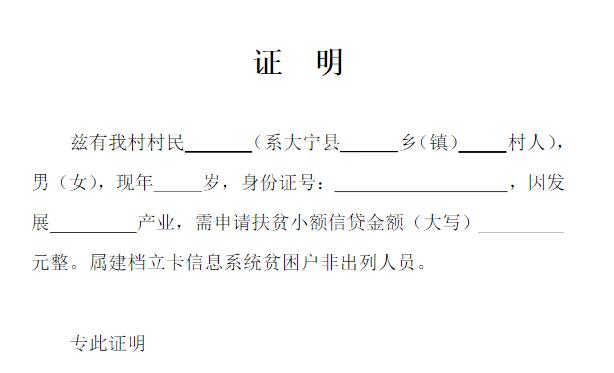 证　明

兹有我村村民______（系大宁县______乡（镇）_____村人），男（女），现年_____岁，身份证号：__________________，因发展_________产业，需申请扶贫小额信贷金额（大写）_________元整。属建档立卡信息系统贫困户非出列人员。

专此证明